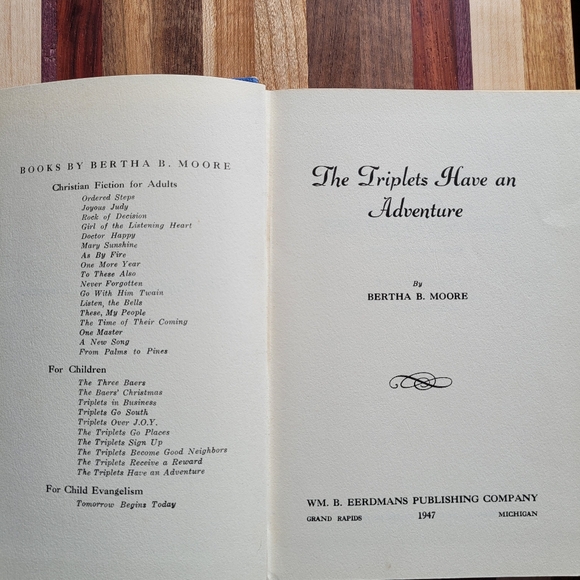 BOOKS BY BERTHA B. MOORE

Christian Fiction for Adults

Ordered Steps
Joyous Judy
Rock of Decision
Girl of the Listening Heart
Doctor Happy
Mary Sunshine
As By Fire
One More Year
To These Also
Never Forgotten
Go With Him Twain
Listen, the Bells
These, My People
The Time of Their Coming
One Master
A New Song
From Palms to Pines

For Children

The Three Baers
The Baers' Christmas
Triplets in Business
Triplets Go South
Triplets Over J.O.Y.
The Triplets Go Places
The Triplets Sign Up
The Triplets Become Good Neighbors
The Triplets Receive a Reward
The Triplets Have an Adventure

For Child Evangelism

Tomorrow Begins Today

The Triplets Have an Adventure

By
BERTHA B. MOORE

WM. B. EERDMANS PUBLISHING COMPANY
GRAND RAPIDS 1947 MICHIGAN